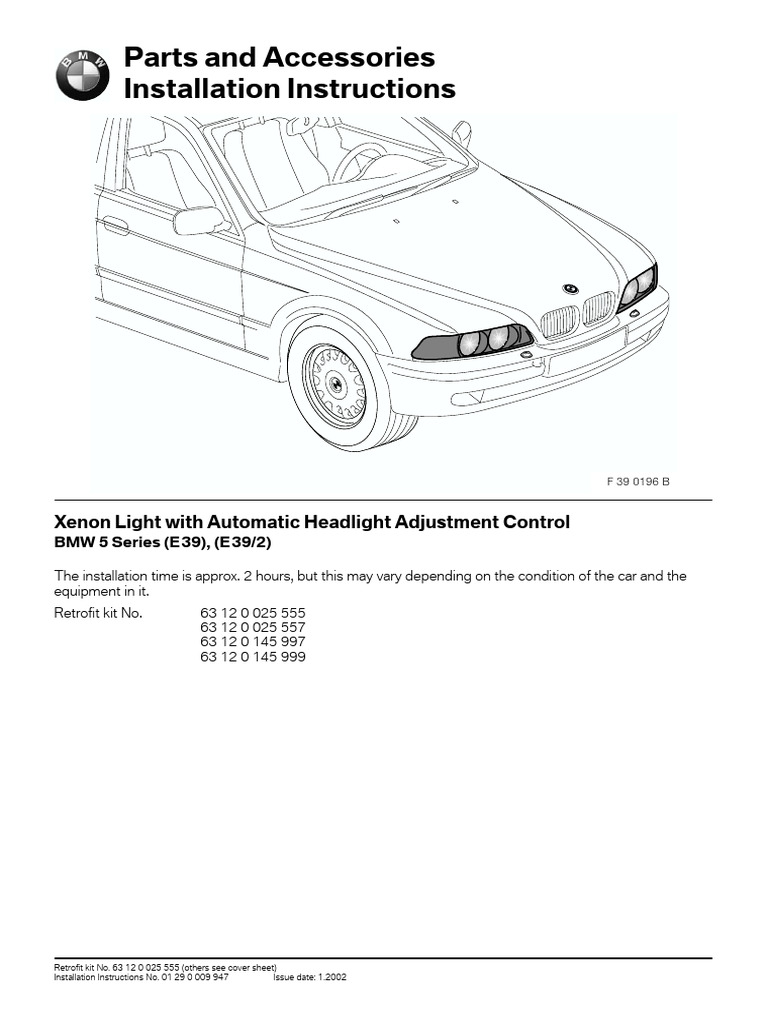 BMW

Parts and Accessories Installation Instructions

F 39 0196 B

Xenon Light with Automatic Headlight Adjustment Control
BMW 5 Series (E39), (E39/2)

The installation time is approx. 2 hours, but this may vary depending on the condition of the car and the equipment in it.

Retrofit kit No. 63 12 0 025 555
63 12 0 025 557
63 12 0 145 997
63 12 0 145 999

Retrofit kit No. 63 12 0 025 555 (others see cover sheet)
Installation Instructions No. 01 29 0 009 947 Issue date: 1.2002